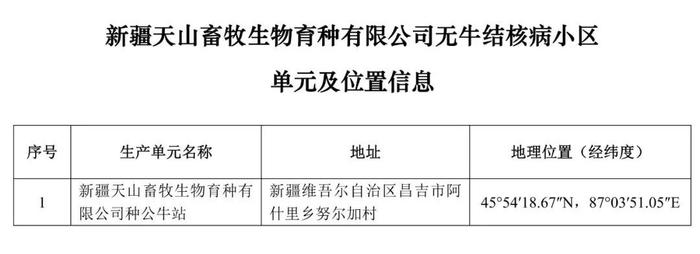 新疆天山畜牧生物育种有限公司无牛结核病小区

单元及位置信息

| 序号 | 生产单元名称 | 地址 | 地理位置（经纬度） |
|---|---|---|---|
| 1 | 新疆天山畜牧生物育种有限公司种公牛站 | 新疆维吾尔自治区昌吉市阿什里乡努尔加村 | 45°54′18.67″N，87°03′51.05″E |